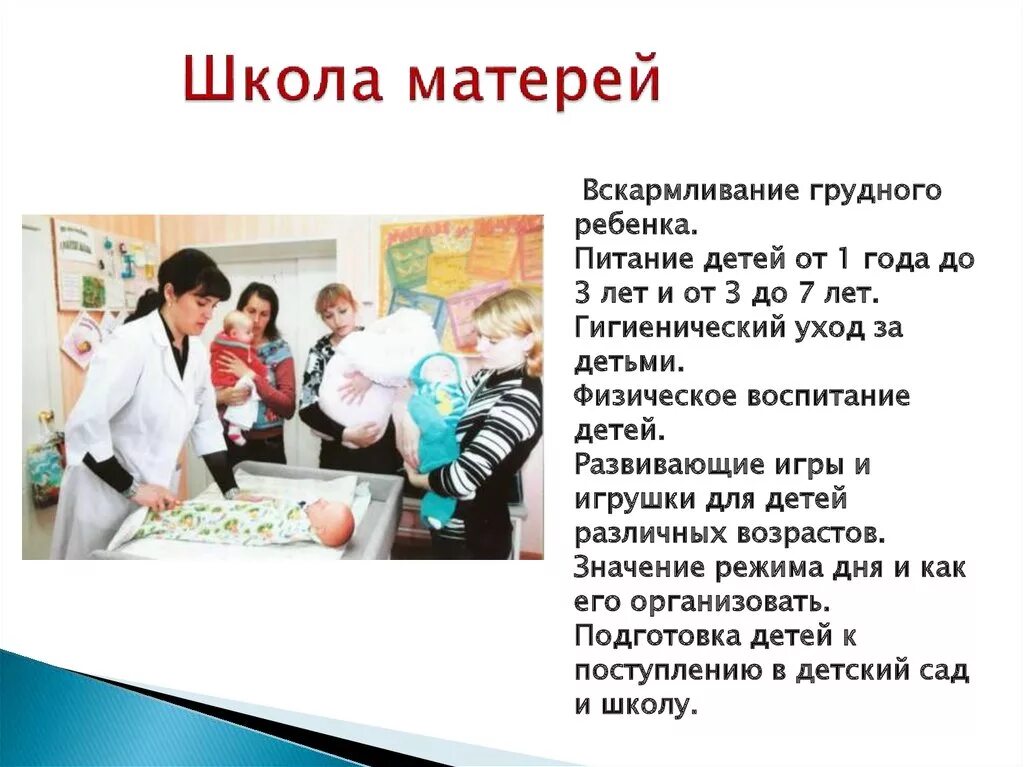 Школа матерей

Вскармливание грудного ребенка.
Питание детей от 1 года до 3 лет и от 3 до 7 лет.
Гигиенический уход за детьми.
Физическое воспитание детей.
Развивающие игры и игрушки для детей различных возрастов.
Значение режима дня и как его организовать.
Подготовка детей к поступлению в детский сад и школу.